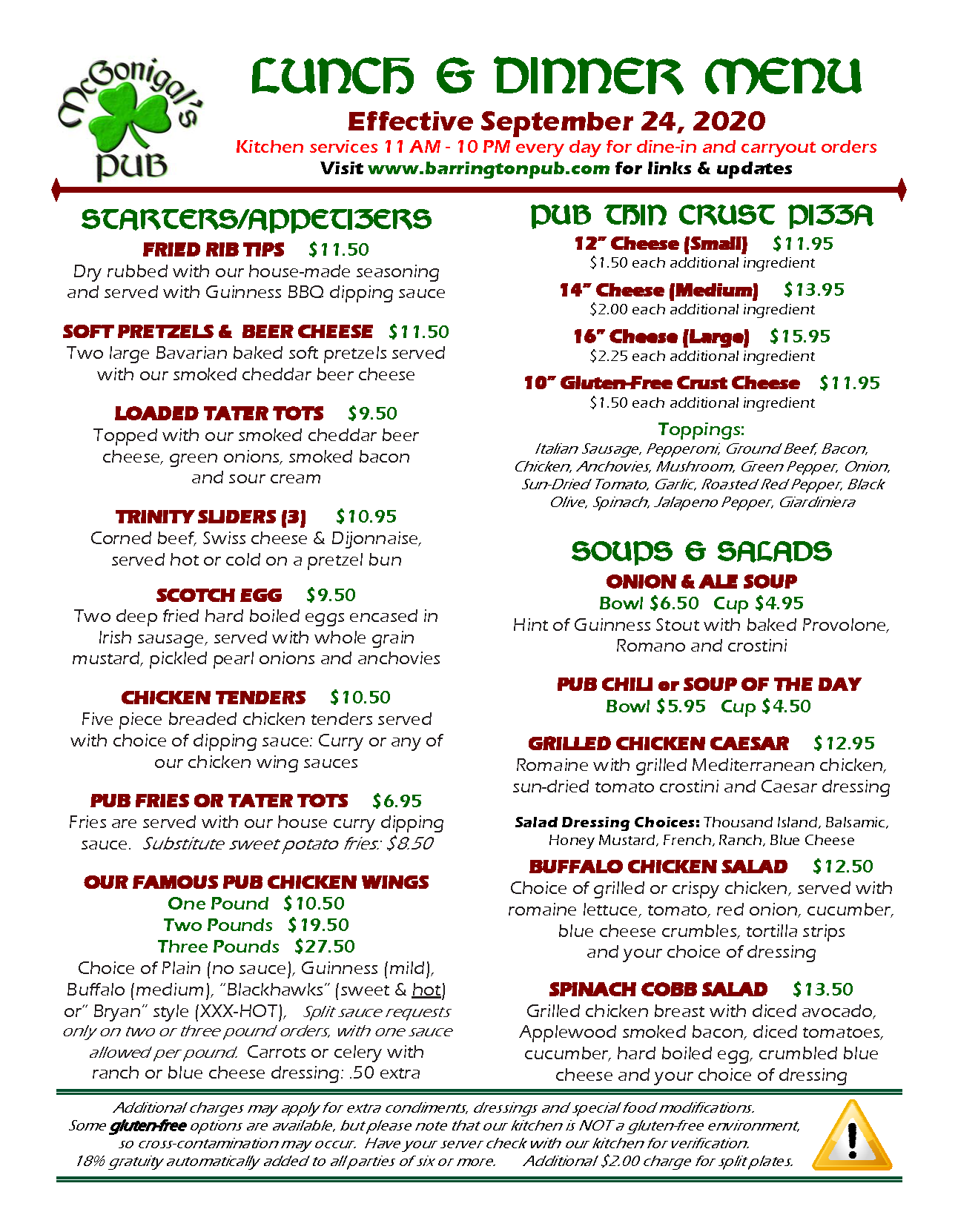 McGonigal's PUB

LUNCH & DINNER MENU

Effective September 24, 2020

Kitchen services 11 AM - 10 PM every day for dine-in and carryout orders

Visit www.barringtonpub.com for links & updates

STARTERS/APPETIZERS

FRIED RIB TIPS $11.50
Dry rubbed with our house-made seasoning and served with Guinness BBQ dipping sauce

SOFT PRETZELS & BEER CHEESE $11.50
Two large Bavarian baked soft pretzels served with our smoked cheddar beer cheese

LOADED TATER TOTS $9.50
Topped with our smoked cheddar beer cheese, green onions, smoked bacon and sour cream

TRINITY SLIDERS (3) $10.95
Corned beef, Swiss cheese & Dijonnaise, served hot or cold on a pretzel bun

SCOTCH EGG $9.50
Two deep fried hard boiled eggs encased in Irish sausage, served with whole grain mustard, pickled pearl onions and anchovies

CHICKEN TENDERS $10.50
Five piece breaded chicken tenders served with choice of dipping sauce: Curry or any of our chicken wing sauces

PUB FRIES OR TATER TOTS $6.95
Fries are served with our house curry dipping sauce. Substitute sweet potato fries: $8.50

OUR FAMOUS PUB CHICKEN WINGS
One Pound $10.50
Two Pounds $19.50
Three Pounds $27.50
Choice of Plain (no sauce), Guinness (mild), Buffalo (medium), "Blackhawks" (sweet & hot) or" Bryan" style (XXX-HOT), Split sauce requests only on two or three pound orders, with one sauce allowed per pound. Carrots or celery with ranch or blue cheese dressing: .50 extra

PUB THIN CRUST PIZZA

12" Cheese (Small) $11.95
$1.50 each additional ingredient

14" Cheese (Medium) $13.95
$2.00 each additional ingredient

16" Cheese (Large) $15.95
$2.25 each additional ingredient

10" Gluten-Free Crust Cheese $11.95
$1.50 each additional ingredient

Toppings:
Italian Sausage, Pepperoni, Ground Beef, Bacon, Chicken, Anchovies, Mushroom, Green Pepper, Onion, Sun-Dried Tomato, Garlic, Roasted Red Pepper, Black Olive, Spinach, Jalapeno Pepper, Giardiniera

SOUPS & SALADS

ONION & ALE SOUP
Bowl $6.50 Cup $4.95
Hint of Guinness Stout with baked Provolone, Romano and crostini

PUB CHILI or SOUP OF THE DAY
Bowl $5.95 Cup $4.50

GRILLED CHICKEN CAESAR $12.95
Romaine with grilled Mediterranean chicken, sun-dried tomato crostini and Caesar dressing

Salad Dressing Choices: Thousand Island, Balsamic, Honey Mustard, French, Ranch, Blue Cheese

BUFFALO CHICKEN SALAD $12.50
Choice of grilled or crispy chicken, served with romaine lettuce, tomato, red onion, cucumber, blue cheese crumbles, tortilla strips and your choice of dressing

SPINACH COBB SALAD $13.50
Grilled chicken breast with diced avocado, Applewood smoked bacon, diced tomatoes, cucumber, hard boiled egg, crumbled blue cheese and your choice of dressing

Additional charges may apply for extra condiments, dressings and special food modifications. Some gluten-free options are available, but please note that our kitchen is NOT a gluten-free environment, so cross-contamination may occur. Have your server check with our kitchen for verification. 18% gratuity automatically added to all parties of six or more. Additional $2.00 charge for split plates.